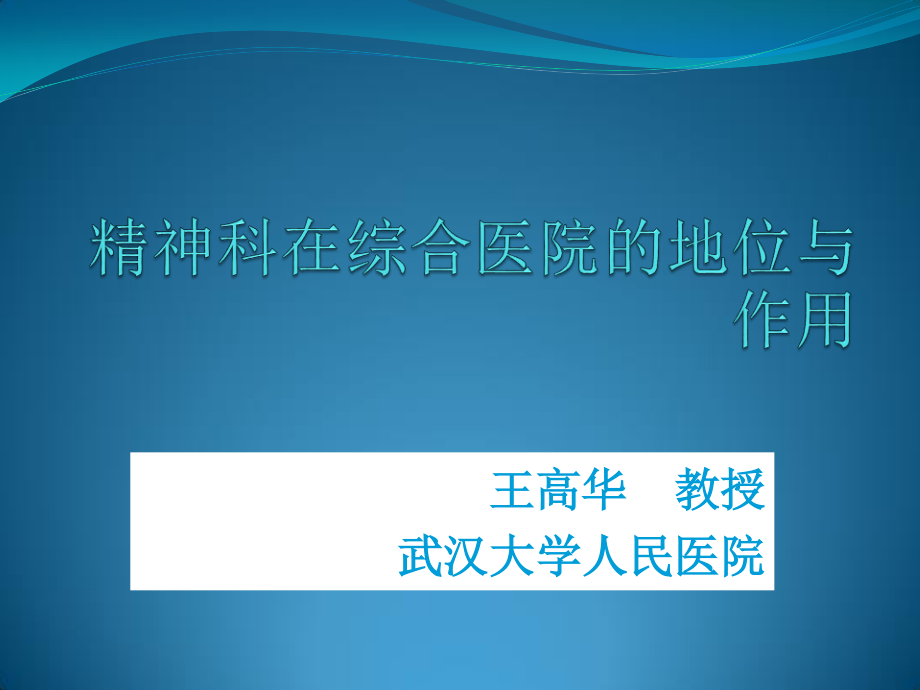 精神科在综合医院的地位与作用

王高华　教授
武汉大学人民医院